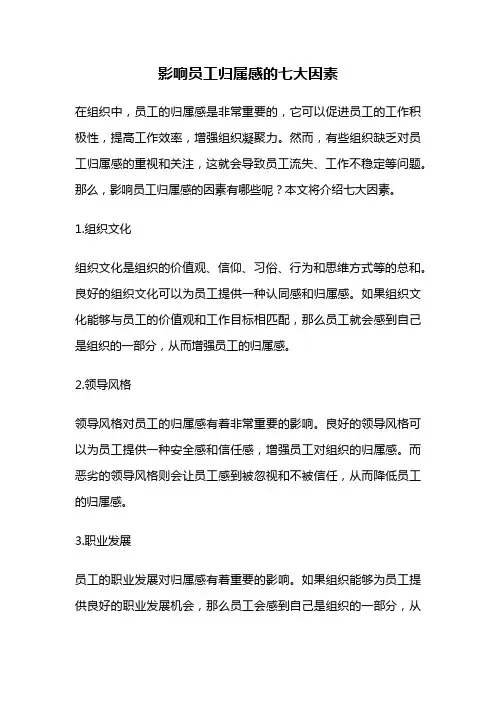 影响员工归属感的七大因素

在组织中，员工的归属感是非常重要的，它可以促进员工的工作积极性，提高工作效率，增强组织凝聚力。然而，有些组织缺乏对员工归属感的重视和关注，这就会导致员工流失、工作不稳定等问题。那么，影响员工归属感的因素有哪些呢？本文将介绍七大因素。

1.组织文化

组织文化是组织的价值观、信仰、习俗、行为和思维方式等的总和。良好的组织文化可以为员工提供一种认同感和归属感。如果组织文化能够与员工的价值观和工作目标相匹配，那么员工就会感到自己是组织的一部分，从而增强员工的归属感。

2.领导风格

领导风格对员工的归属感有着非常重要的影响。良好的领导风格可以为员工提供一种安全感和信任感，增强员工对组织的归属感。而恶劣的领导风格则会让员工感到被忽视和不被信任，从而降低员工的归属感。

3.职业发展

员工的职业发展对归属感有着重要的影响。如果组织能够为员工提供良好的职业发展机会，那么员工会感到自己是组织的一部分，从